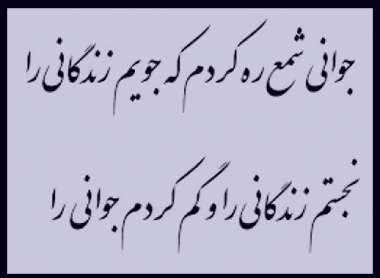 جوانی شمع ره کردم که جویم زندگانی را

نجستم زندگانی را و گم کردم جوانی را